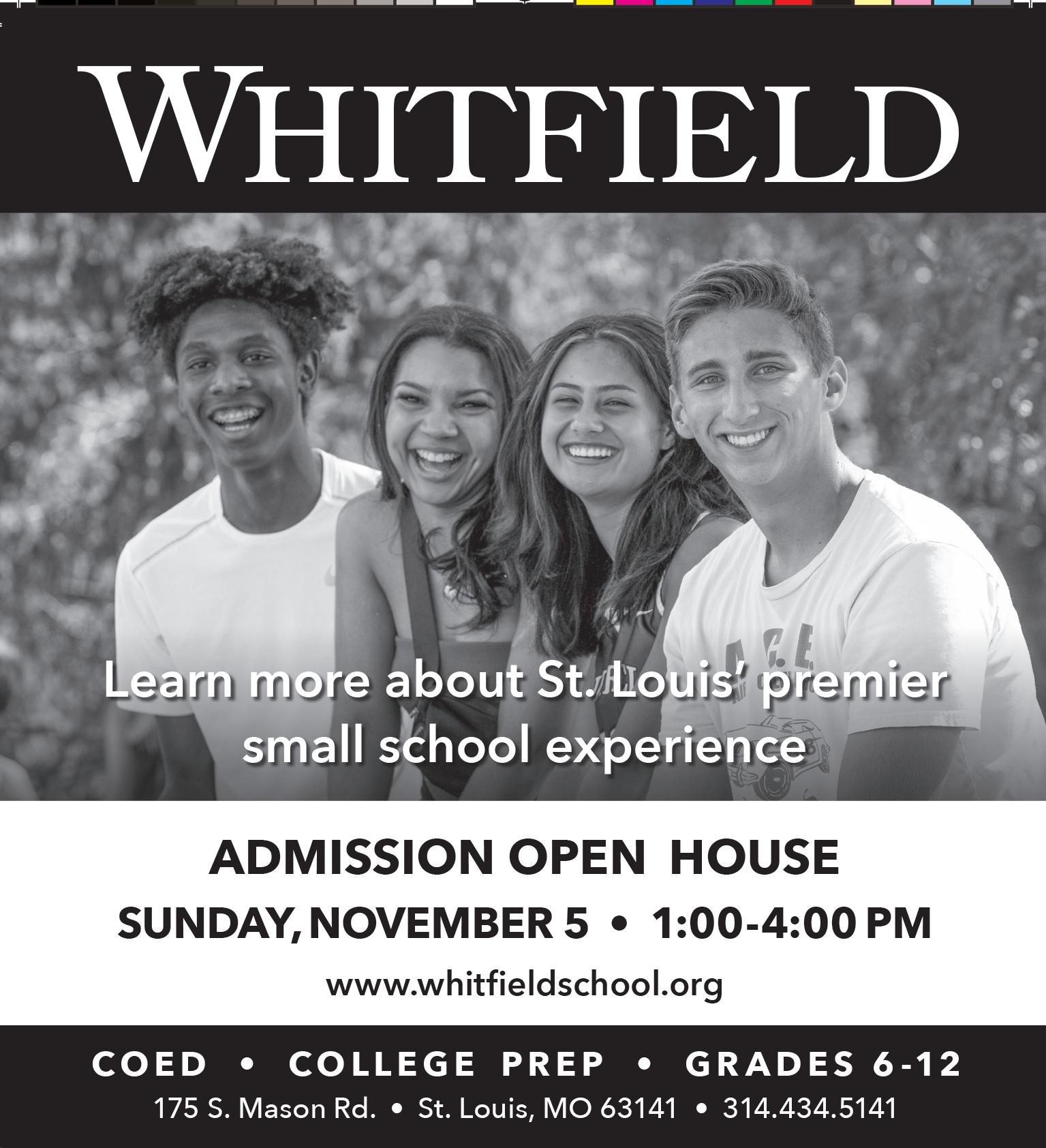 WHITFIELD

Learn more about St. Louis' premier small school experience

ADMISSION OPEN HOUSE

SUNDAY, NOVEMBER 5 • 1:00-4:00 PM

www.whitfieldschool.org

COED • COLLEGE PREP • GRADES 6-12

175 S. Mason Rd. • St. Louis, MO 63141 • 314.434.5141